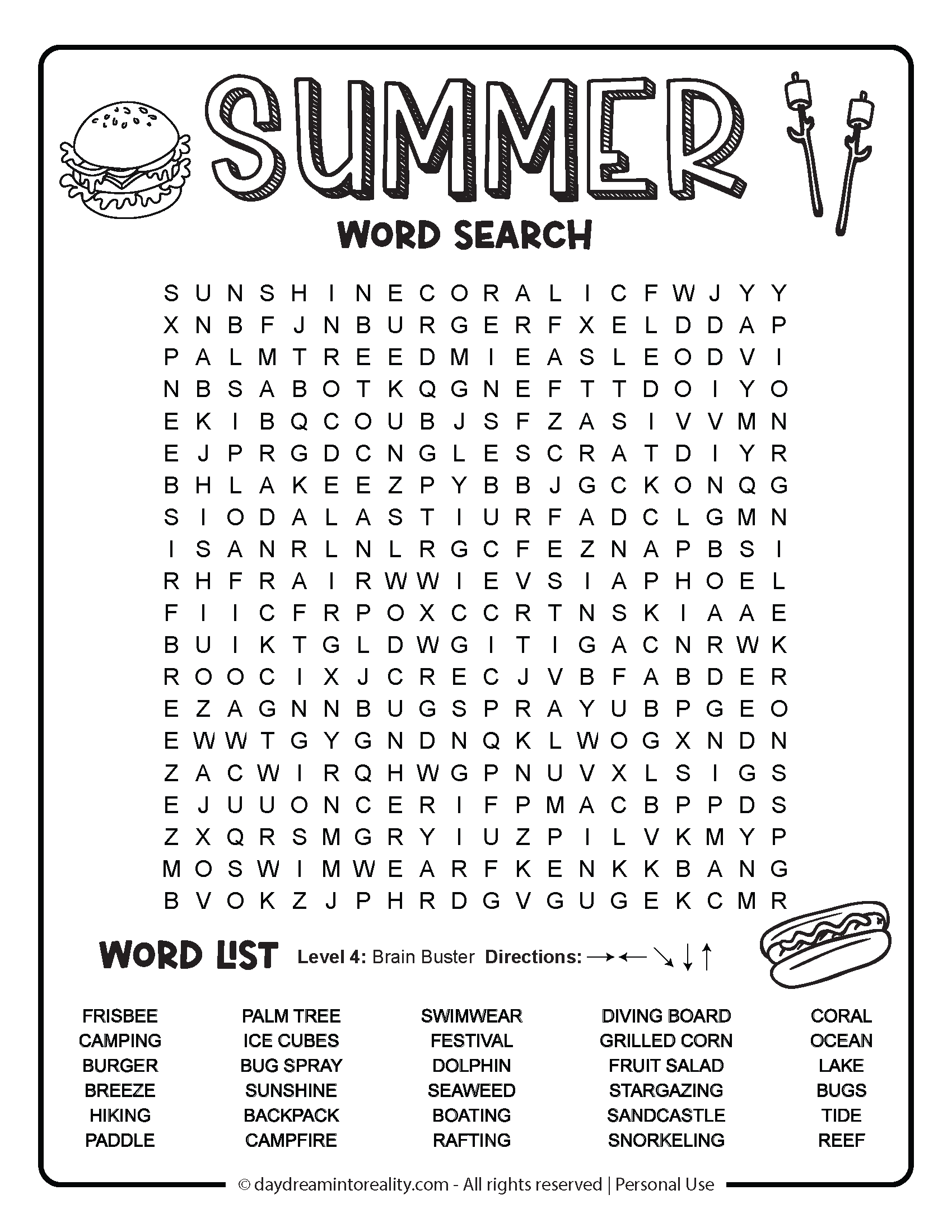 SUMMER

WORD SEARCH

S U N S H I N E C O R A L I C F W J Y Y
X N B F J N B U R G E R F X E L D D A P
P A L M T R E E D M I E A S L E O D V I
N B S A B O T K Q G N E F T T D O I Y O
E K I B Q C O U B J S F Z A S I V V M N
E J P R G D C N G L E S C R A T D I Y R
B H L A K E E Z P Y B B J G C K O N Q G
S I O D A L A S T I U R F A D C L G M N
I S A N R L N L R G C F E Z N A P B S I
R H F R A I R W W I E V S I A P H O E L
F I I C F R P O X C C R T N S K I A A E
B U I K T G L D W G I T I G A C N R W K
R O O C I X J C R E C J V B F A B D E R
E Z A G N N B U G S P R A Y U B P G E O
E W W T G Y G N D N Q K L W O G X N D N
Z A C W I R Q H W G P N U V X L S I G S
E J U U O N C E R I F P M A C B P P D S
Z X Q R S M G R Y I U Z P I L V K M Y P
M O S W I M W E A R F K E N K K B A N G
B V O K Z J P H R D G V G U G E K C M R

WORD LIST Level 4: Brain Buster Directions: → ← ↘ ↓ ↑

FRISBEE
CAMPING
BURGER
BREEZE
HIKING
PADDLE

PALM TREE
ICE CUBES
BUG SPRAY
SUNSHINE
BACKPACK
CAMPFIRE

SWIMWEAR
FESTIVAL
DOLPHIN
SEAWEED
BOATING
RAFTING

DIVING BOARD
GRILLED CORN
FRUIT SALAD
STARGAZING
SANDCASTLE
SNORKELING

CORAL
OCEAN
LAKE
BUGS
TIDE
REEF

© daydreamintoreality.com - All rights reserved | Personal Use